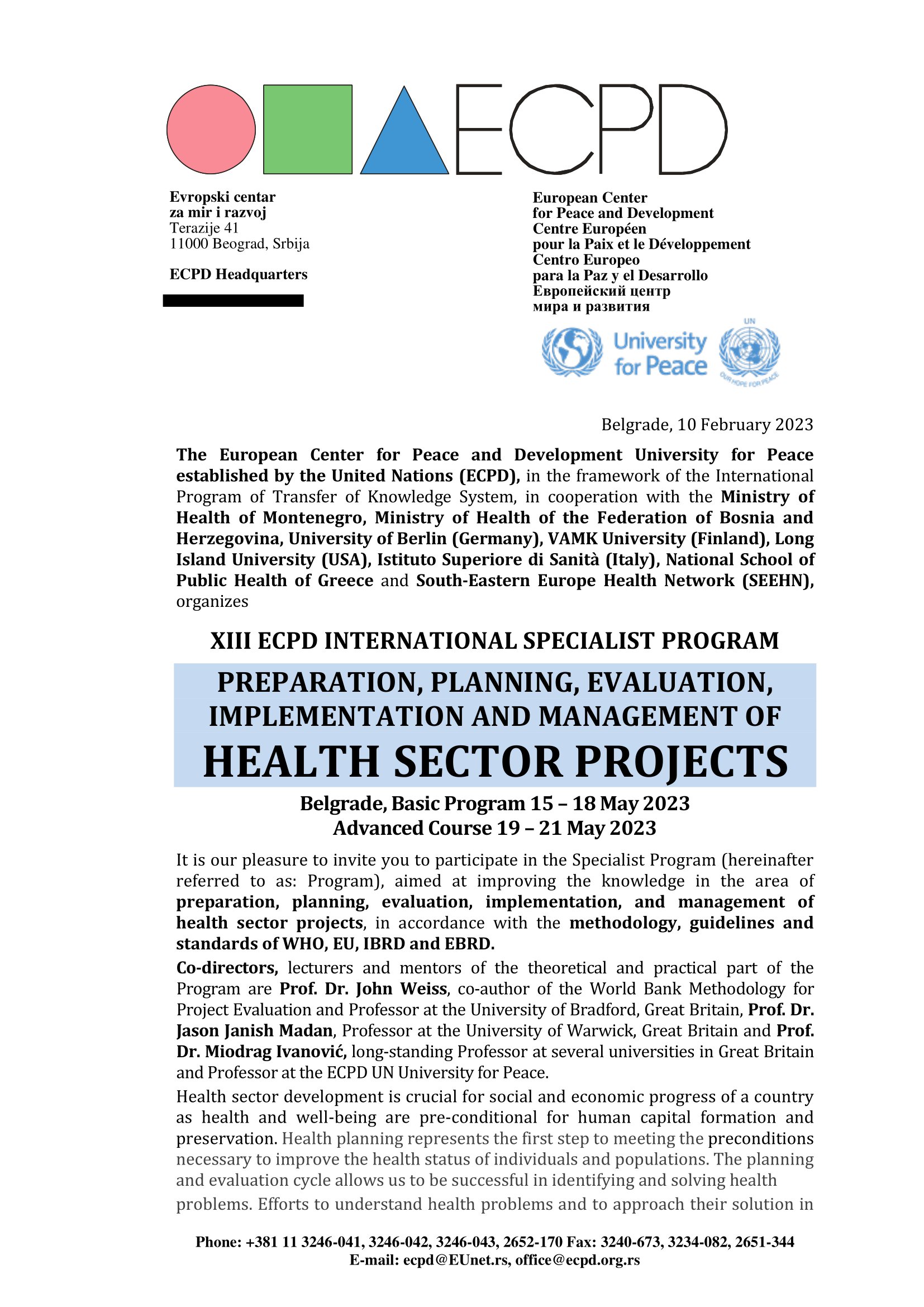 ECPD

Evropski centar
za mir i razvoj
Terazije 41
11000 Beograd, Srbija

ECPD Headquarters

European Center
for Peace and Development
Centre Européen
pour la Paix et le Développement
Centro Europeo
para la Paz y el Desarrollo
Европейский центр
мира и развития

University for Peace

UN

OUR HOPE FOR PEACE

Belgrade, 10 February 2023

The European Center for Peace and Development University for Peace established by the United Nations (ECPD), in the framework of the International Program of Transfer of Knowledge System, in cooperation with the Ministry of Health of Montenegro, Ministry of Health of the Federation of Bosnia and Herzegovina, University of Berlin (Germany), VAMK University (Finland), Long Island University (USA), Istituto Superiore di Sanità (Italy), National School of Public Health of Greece and South-Eastern Europe Health Network (SEEHN), organizes

XIII ECPD INTERNATIONAL SPECIALIST PROGRAM

PREPARATION, PLANNING, EVALUATION, IMPLEMENTATION AND MANAGEMENT OF HEALTH SECTOR PROJECTS

Belgrade, Basic Program 15 – 18 May 2023
Advanced Course 19 – 21 May 2023

It is our pleasure to invite you to participate in the Specialist Program (hereinafter referred to as: Program), aimed at improving the knowledge in the area of preparation, planning, evaluation, implementation, and management of health sector projects, in accordance with the methodology, guidelines and standards of WHO, EU, IBRD and EBRD.

Co-directors, lecturers and mentors of the theoretical and practical part of the Program are Prof. Dr. John Weiss, co-author of the World Bank Methodology for Project Evaluation and Professor at the University of Bradford, Great Britain, Prof. Dr. Jason Janish Madan, Professor at the University of Warwick, Great Britain and Prof. Dr. Miodrag Ivanović, long-standing Professor at several universities in Great Britain and Professor at the ECPD UN University for Peace.

Health sector development is crucial for social and economic progress of a country as health and well-being are pre-conditional for human capital formation and preservation. Health planning represents the first step to meeting the preconditions necessary to improve the health status of individuals and populations. The planning and evaluation cycle allows us to be successful in identifying and solving health problems. Efforts to understand health problems and to approach their solution in

Phone: +381 11 3246-041, 3246-042, 3246-043, 2652-170 Fax: 3240-673, 3234-082, 2651-344
E-mail: ecpd@EUnet.rs, office@ecpd.org.rs